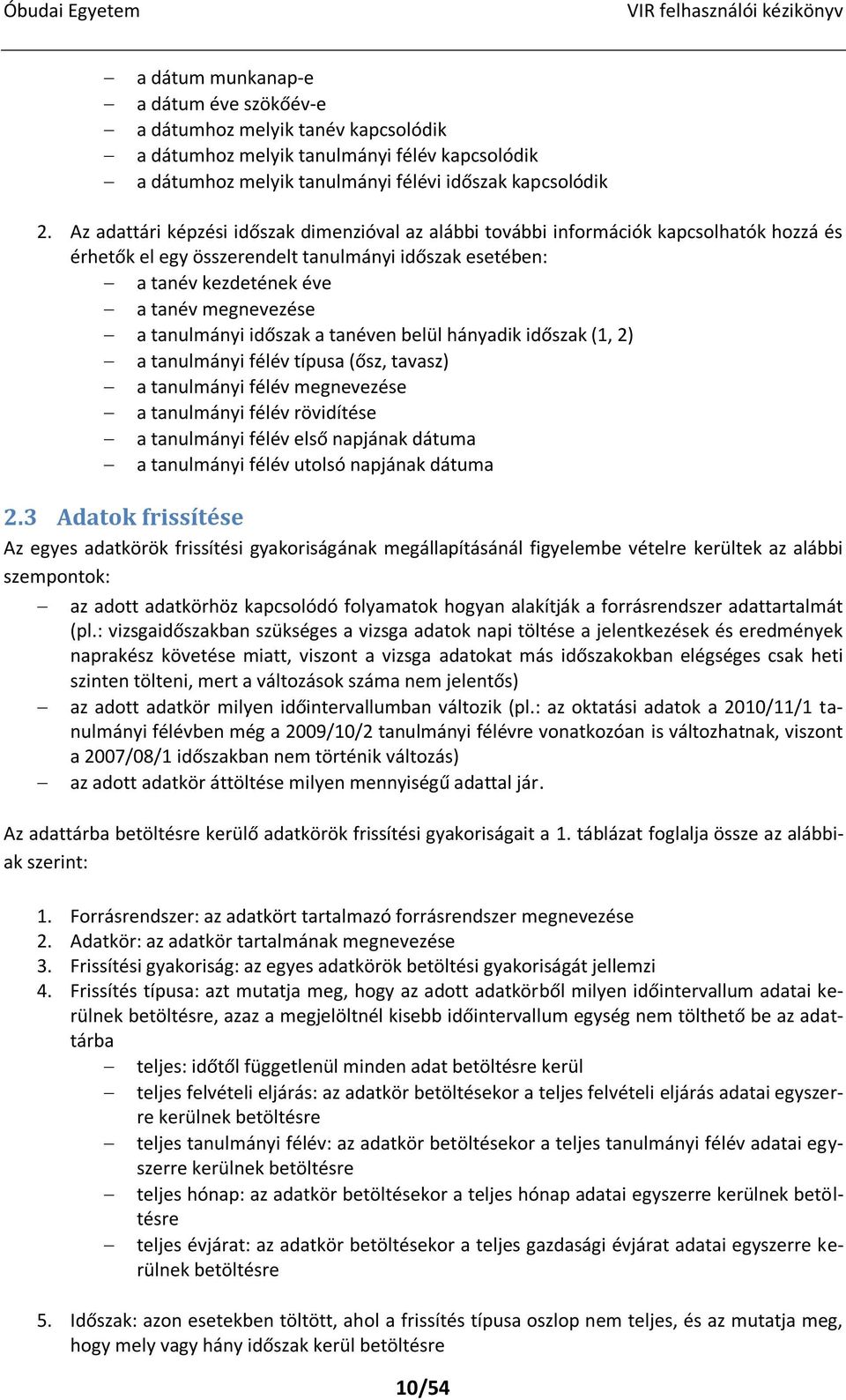 Óbudai Egyetem VIR felhasználói kézikönyv

– a dátum munkanap-e
– a dátum éve szökőév-e
– a dátumhoz melyik tanév kapcsolódik
– a dátumhoz melyik tanulmányi félév kapcsolódik
– a dátumhoz melyik tanulmányi félévi időszak kapcsolódik

2. Az adattári képzési időszak dimenzióval az alábbi további információk kapcsolhatók hozzá és érhetők el egy összerendelt tanulmányi időszak esetében:
– a tanév kezdetének éve
– a tanév megnevezése
– a tanulmányi időszak a tanéven belül hányadik időszak (1, 2)
– a tanulmányi félév típusa (ősz, tavasz)
– a tanulmányi félév megnevezése
– a tanulmányi félév rövidítése
– a tanulmányi félév első napjának dátuma
– a tanulmányi félév utolsó napjának dátuma

2.3 Adatok frissítése

Az egyes adatkörök frissítési gyakoriságának megállapításánál figyelembe vételre kerültek az alábbi szempontok:
– az adott adatkörhöz kapcsolódó folyamatok hogyan alakítják a forrásrendszer adattartalmát (pl.: vizsgaidőszakban szükséges a vizsga adatok napi töltése a jelentkezések és eredmények naprakész követése miatt, viszont a vizsga adatokat más időszakokban elégséges csak heti szinten tölteni, mert a változások száma nem jelentős)
– az adott adatkör milyen időintervallumban változik (pl.: az oktatási adatok a 2010/11/1 tanulmányi félévben még a 2009/10/2 tanulmányi félévre vonatkozóan is változhatnak, viszont a 2007/08/1 időszakban nem történik változás)
– az adott adatkör áttöltése milyen mennyiségű adattal jár.

Az adattárba betöltésre kerülő adatkörök frissítési gyakoriságait a 1. táblázat foglalja össze az alábbiak szerint:

1. Forrásrendszer: az adatkört tartalmazó forrásrendszer megnevezése
2. Adatkör: az adatkör tartalmának megnevezése
3. Frissítési gyakoriság: az egyes adatkörök betöltési gyakoriságát jellemzi
4. Frissítés típusa: azt mutatja meg, hogy az adott adatkörből milyen időintervallum adatai kerülnek betöltésre, azaz a megjelöltnél kisebb időintervallum egység nem tölthető be az adattárba
– teljes: időtől függetlenül minden adat betöltésre kerül
– teljes felvételi eljárás: az adatkör betöltésekor a teljes felvételi eljárás adatai egyszerre kerülnek betöltésre
– teljes tanulmányi félév: az adatkör betöltésekor a teljes tanulmányi félév adatai egyszerre kerülnek betöltésre
– teljes hónap: az adatkör betöltésekor a teljes hónap adatai egyszerre kerülnek betöltésre
– teljes évjárat: az adatkör betöltésekor a teljes gazdasági évjárat adatai egyszerre kerülnek betöltésre

5. Időszak: azon esetekben töltött, ahol a frissítés típusa oszlop nem teljes, és az mutatja meg, hogy mely vagy hány időszak kerül betöltésre

10/54